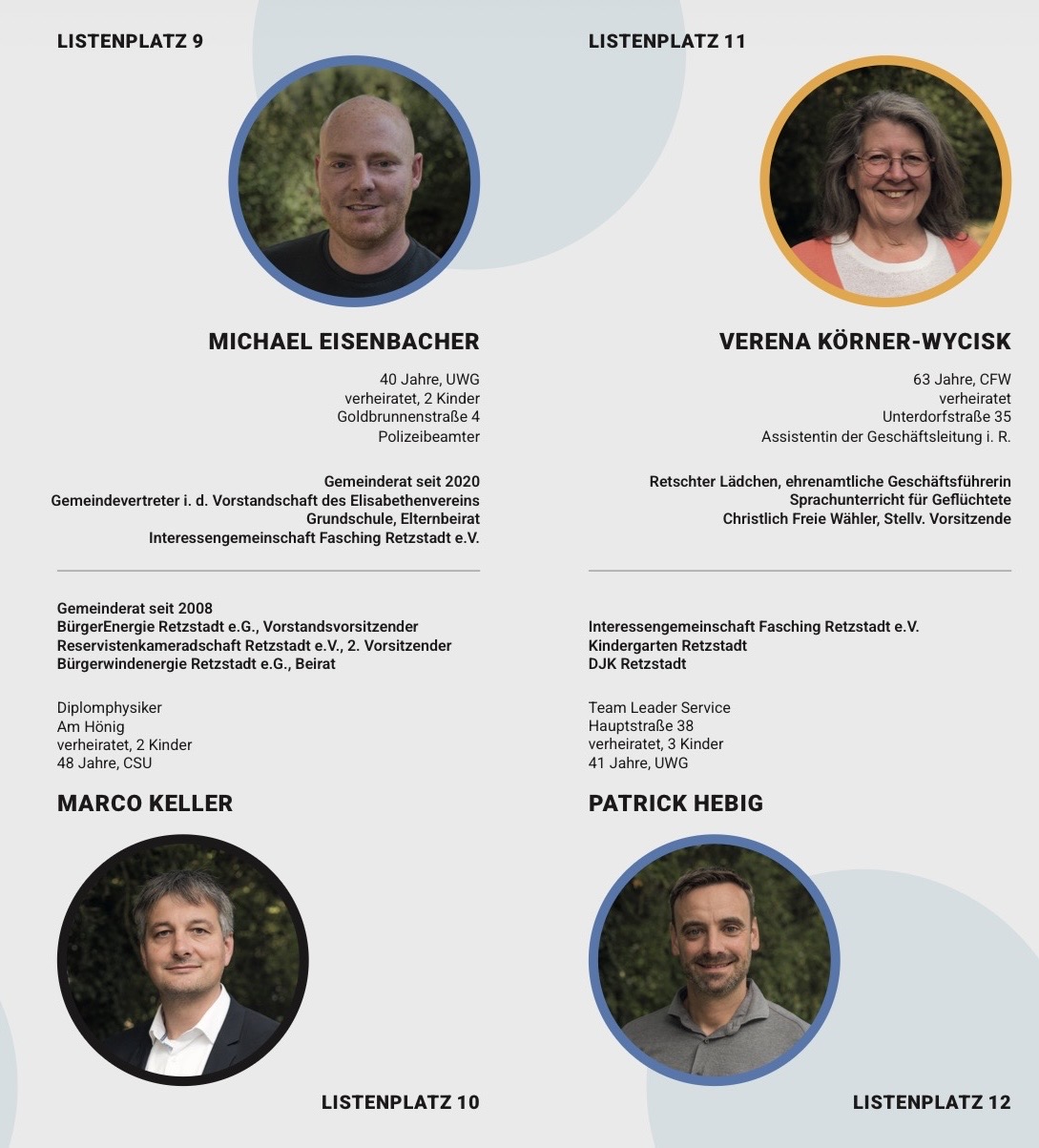 LISTENPLATZ 9

MICHAEL EISENBACHER

40 Jahre, UWG
verheiratet, 2 Kinder
Goldbrunnenstraße 4
Polizeibeamter

Gemeinderat seit 2020
Gemeindevertreter i. d. Vorstandschaft des Elisabethenvereins
Grundschule, Elternbeirat
Interessengemeinschaft Fasching Retzstadt e.V.

Gemeinderat seit 2008
BürgerEnergie Retzstadt e.G., Vorstandsvorsitzender
Reservistenkameradschaft Retzstadt e.V., 2. Vorsitzender
Bürgerwindenergie Retzstadt e.G., Beirat

Diplomphysiker
Am Hönig
verheiratet, 2 Kinder
48 Jahre, CSU

MARCO KELLER

LISTENPLATZ 10

LISTENPLATZ 11

VERENA KÖRNER-WYCISK

63 Jahre, CFW
verheiratet
Unterdorfstraße 35
Assistentin der Geschäftsleitung i. R.

Retschter Lädchen, ehrenamtliche Geschäftsführerin
Sprachunterricht für Geflüchtete
Christlich Freie Wähler, Stellv. Vorsitzende

Interessengemeinschaft Fasching Retzstadt e.V.
Kindergarten Retzstadt
DJK Retzstadt

Team Leader Service
Hauptstraße 38
verheiratet, 3 Kinder
41 Jahre, UWG

PATRICK HEBIG

LISTENPLATZ 12